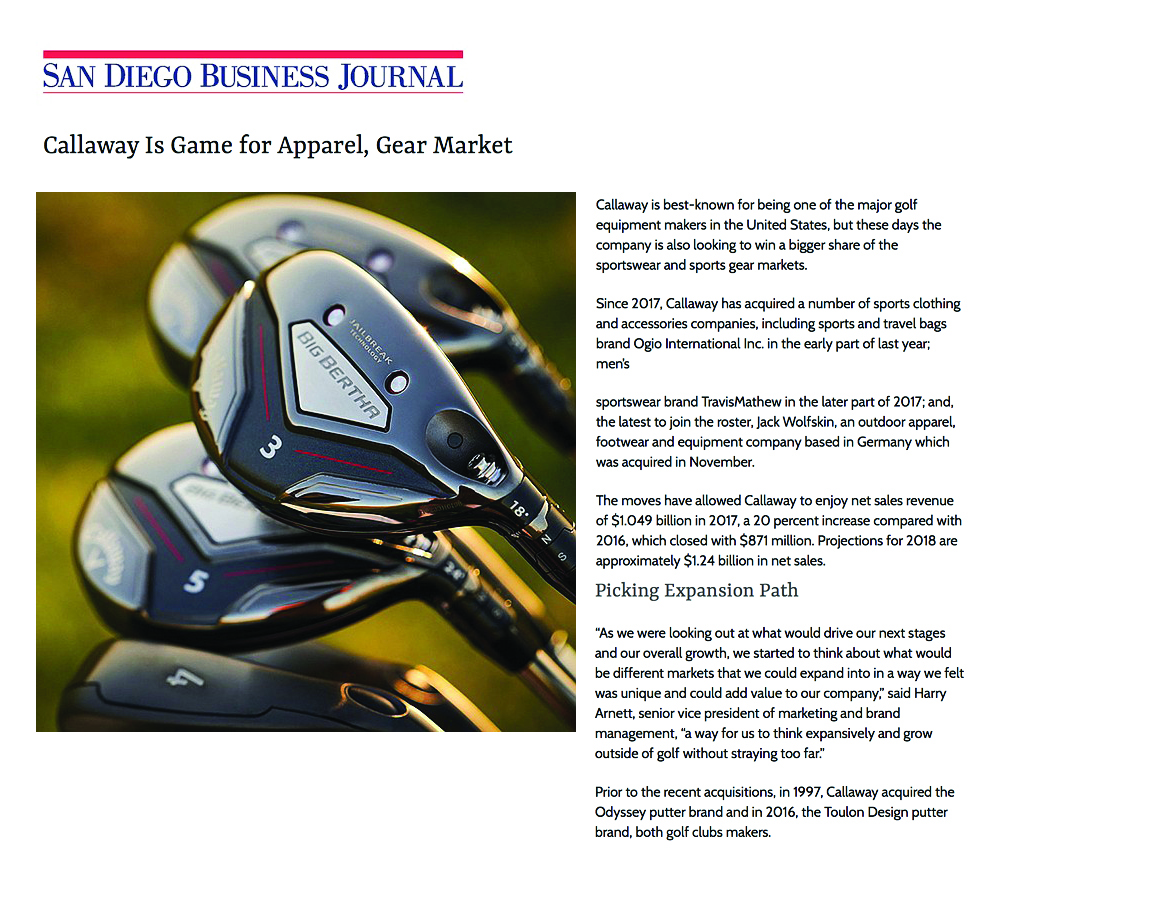 SAN DIEGO BUSINESS JOURNAL

Callaway Is Game for Apparel, Gear Market

JAILBREAK TECHNOLOGY
BIG BERTHA
3
18°
5
4

Callaway is best-known for being one of the major golf equipment makers in the United States, but these days the company is also looking to win a bigger share of the sportswear and sports gear markets.

Since 2017, Callaway has acquired a number of sports clothing and accessories companies, including sports and travel bags brand Ogio International Inc. in the early part of last year; men's

sportswear brand TravisMathew in the later part of 2017; and, the latest to join the roster, Jack Wolfskin, an outdoor apparel, footwear and equipment company based in Germany which was acquired in November.

The moves have allowed Callaway to enjoy net sales revenue of $1.049 billion in 2017, a 20 percent increase compared with 2016, which closed with $871 million. Projections for 2018 are approximately $1.24 billion in net sales.

Picking Expansion Path

"As we were looking out at what would drive our next stages and our overall growth, we started to think about what would be different markets that we could expand into in a way we felt was unique and could add value to our company," said Harry Arnett, senior vice president of marketing and brand management, "a way for us to think expansively and grow outside of golf without straying too far."

Prior to the recent acquisitions, in 1997, Callaway acquired the Odyssey putter brand and in 2016, the Toulon Design putter brand, both golf clubs makers.